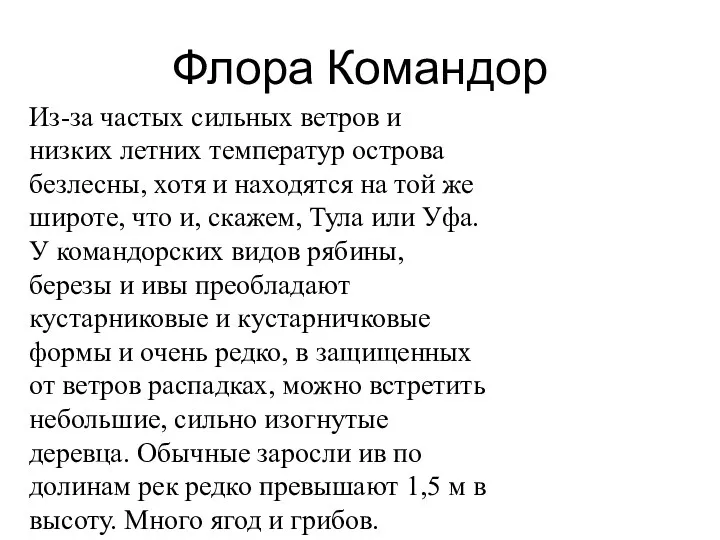 Флора Командор

Из-за частых сильных ветров и низких летних температур острова безлесны, хотя и находятся на той же широте, что и, скажем, Тула или Уфа. У командорских видов рябины, березы и ивы преобладают кустарниковые и кустарничковые формы и очень редко, в защищенных от ветров распадках, можно встретить небольшие, сильно изогнутые деревца. Обычные заросли ив по долинам рек редко превышают 1,5 м в высоту. Много ягод и грибов.